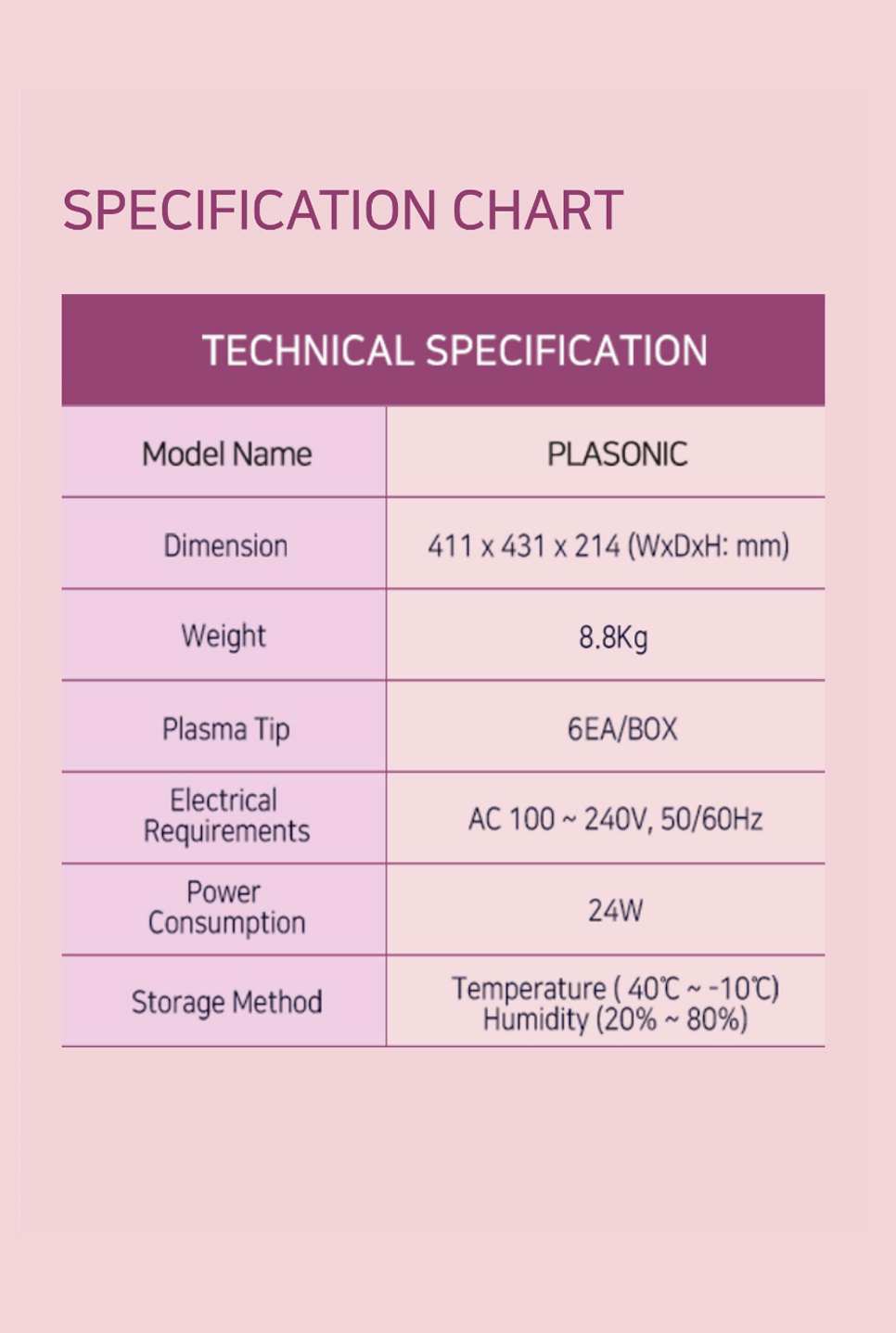 SPECIFICATION CHART

| TECHNICAL SPECIFICATION | |
|---|---|
| Model Name | PLASONIC |
| Dimension | 411 x 431 x 214 (WxDxH: mm) |
| Weight | 8.8Kg |
| Plasma Tip | 6EA/BOX |
| Electrical Requirements | AC 100 ~ 240V, 50/60Hz |
| Power Consumption | 24W |
| Storage Method | Temperature ( 40℃ ~ -10℃) Humidity (20% ~ 80%) |